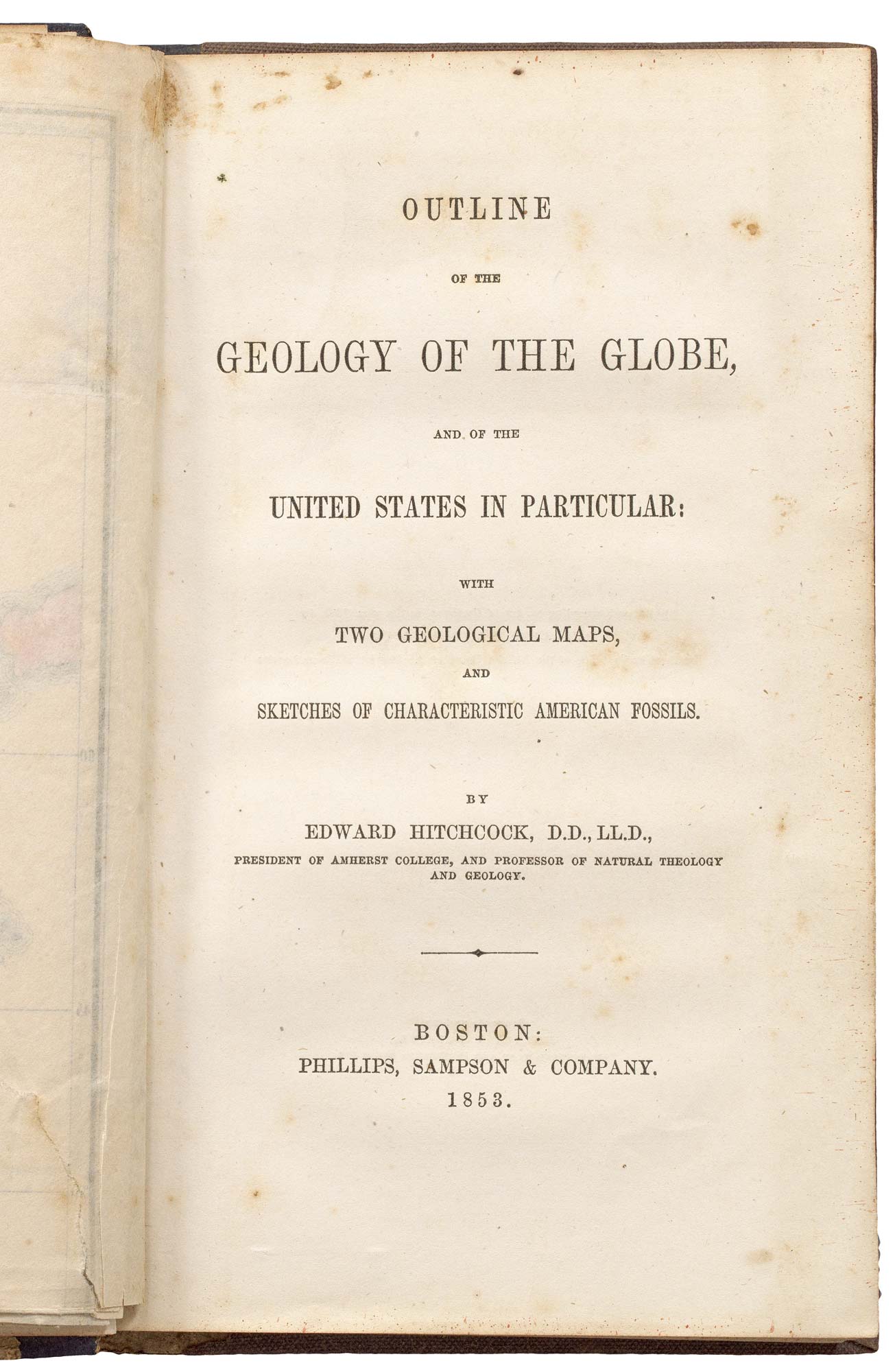 OUTLINE

OF THE

GEOLOGY OF THE GLOBE,

AND OF THE

UNITED STATES IN PARTICULAR:

WITH

TWO GEOLOGICAL MAPS,

AND

SKETCHES OF CHARACTERISTIC AMERICAN FOSSILS.

BY

EDWARD HITCHCOCK, D.D., LL.D.,

PRESIDENT OF AMHERST COLLEGE, AND PROFESSOR OF NATURAL THEOLOGY AND GEOLOGY.

BOSTON:
PHILLIPS, SAMPSON & COMPANY.
1853.